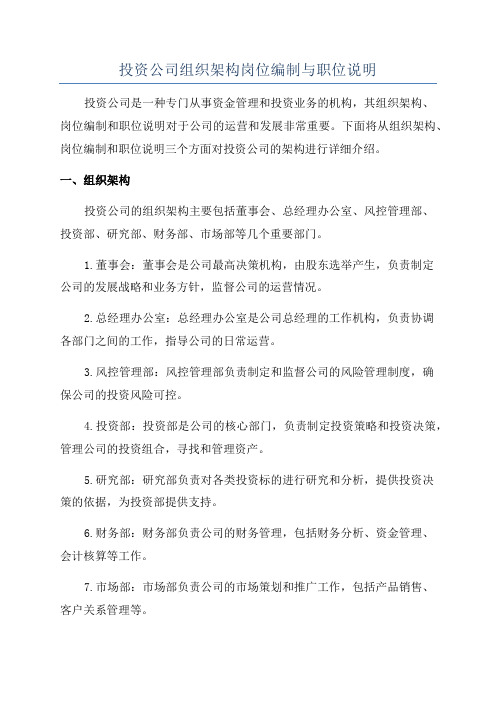 投资公司组织架构岗位编制与职位说明

投资公司是一种专门从事资金管理和投资业务的机构，其组织架构、岗位编制和职位说明对于公司的运营和发展非常重要。下面将从组织架构、岗位编制和职位说明三个方面对投资公司的架构进行详细介绍。

一、组织架构

投资公司的组织架构主要包括董事会、总经理办公室、风控管理部、投资部、研究部、财务部、市场部等几个重要部门。

1.董事会：董事会是公司最高决策机构，由股东选举产生，负责制定公司的发展战略和业务方针，监督公司的运营情况。

2.总经理办公室：总经理办公室是公司总经理的工作机构，负责协调各部门之间的工作，指导公司的日常运营。

3.风控管理部：风控管理部负责制定和监督公司的风险管理制度，确保公司的投资风险可控。

4.投资部：投资部是公司的核心部门，负责制定投资策略和投资决策，管理公司的投资组合，寻找和管理资产。

5.研究部：研究部负责对各类投资标的进行研究和分析，提供投资决策的依据，为投资部提供支持。

6.财务部：财务部负责公司的财务管理，包括财务分析、资金管理、会计核算等工作。

7.市场部：市场部负责公司的市场策划和推广工作，包括产品销售、客户关系管理等。